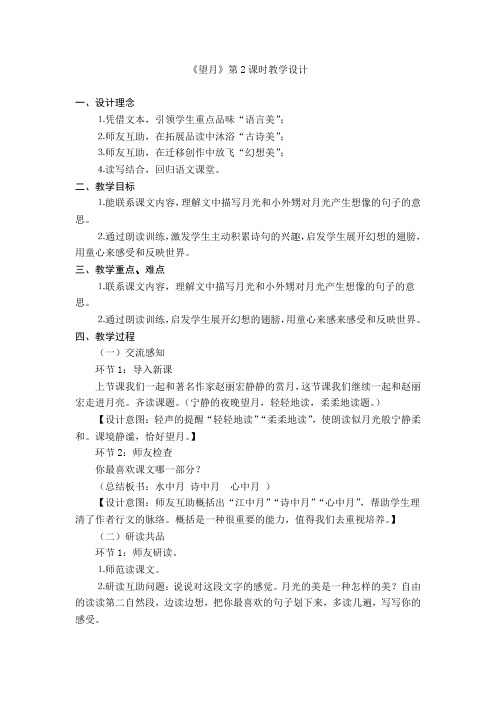 《望月》第 2 课时教学设计

一、设计理念

1.凭借文本，引领学生重点品味“语言美”；

2.师友互助，在拓展品读中沐浴“古诗美”；

3.师友互助，在迁移创作中放飞“幻想美”；

4.读写结合，回归语文课堂。

二、教学目标

1.能联系课文内容，理解文中描写月光和小外甥对月光产生想像的句子的意思。

2.通过朗读训练，激发学生主动积累诗句的兴趣，启发学生展开幻想的翅膀，用童心来感受和反映世界。

三、教学重点、难点

1.联系课文内容，理解文中描写月光和小外甥对月光产生想像的句子的意思。

2.通过朗读训练，启发学生展开幻想的翅膀，用童心来感来感受和反映世界。

四、教学过程

（一）交流感知

环节 1：导入新课

上节课我们一起和著名作家赵丽宏静静的赏月，这节课我们继续一起和赵丽宏走进月亮。齐读课题。（宁静的夜晚望月，轻轻地读，柔柔地读题。）

【设计意图：轻声的提醒“轻轻地读”“柔柔地读”，使朗读似月光般宁静柔和。课境静谧，恰好望月。】

环节 2：师友检查

你最喜欢课文哪一部分？

（总结板书：水中月 诗中月 心中月 ）

【设计意图：师友互助概括出“江中月”“诗中月”“心中月”，帮助学生理清了作者行文的脉络。概括是一种很重要的能力，值得我们去重视培养。】

（二）研读共品

环节 1：师友研读。

1.师范读课文。

2.研读互助问题：说说对这段文字的感觉。月光的美是一种怎样的美？自由的读读第二自然段，边读边想，把你最喜欢的句子划下来，多读几遍，写写你的感受。